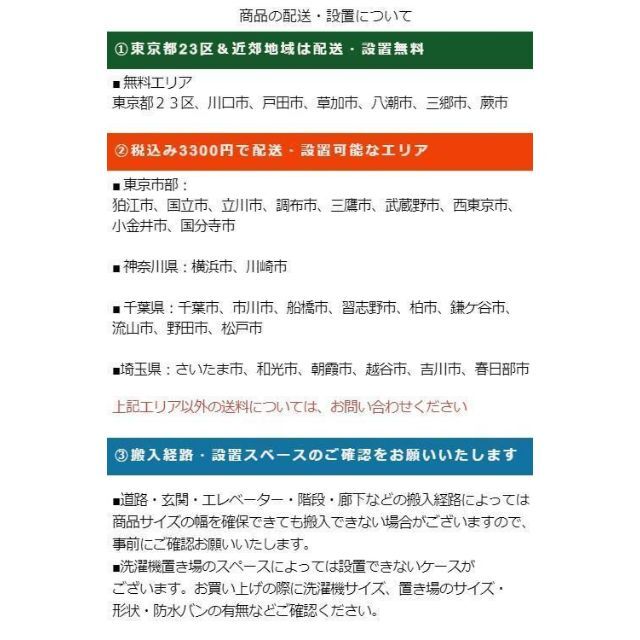 商品の配送・設置について

①東京都23区＆近郊地域は配送・設置無料

■無料エリア
東京都２３区、川口市、戸田市、草加市、八潮市、三郷市、蕨市

②税込み3300円で配送・設置可能なエリア

■東京市部：
狛江市、国立市、立川市、調布市、三鷹市、武蔵野市、西東京市、小金井市、国分寺市

■神奈川県：横浜市、川崎市

■千葉県：千葉市、市川市、船橋市、習志野市、柏市、鎌ケ谷市、流山市、野田市、松戸市

■埼玉県：さいたま市、和光市、朝霞市、越谷市、吉川市、春日部市

上記エリア以外の送料については、お問い合わせください

③搬入経路・設置スペースのご確認をお願いいたします

■道路・玄関・エレベーター・階段・廊下などの搬入経路によっては商品サイズの幅を確保できても搬入できない場合がございますので、事前にご確認お願いいたします。
■洗濯機置き場のスペースによっては設置できないケースがございます。お買い上げの際に洗濯機サイズ、置き場のサイズ・形状・防水パンの有無などご確認ください。